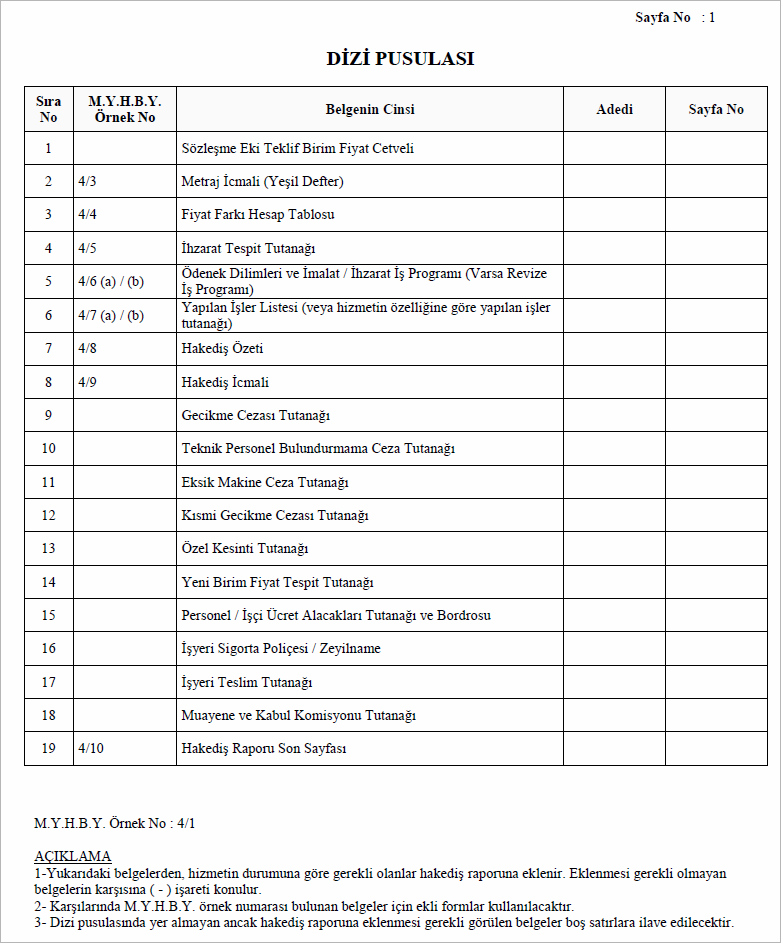 Sayfa No : 1

DİZİ PUSULASI

| Sıra No | M.Y.H.B.Y. Örnek No | Belgenin Cinsi | Adedi | Sayfa No |
|---|---|---|---|---|
| 1 | | Sözleşme Eki Teklif Birim Fiyat Cetveli | | |
| 2 | 4/3 | Metraj İcmali (Yeşil Defter) | | |
| 3 | 4/4 | Fiyat Farkı Hesap Tablosu | | |
| 4 | 4/5 | İhzarat Tespit Tutanağı | | |
| 5 | 4/6 (a) / (b) | Ödenek Dilimleri ve İmalat / İhzarat İş Programı (Varsa Revize İş Programı) | | |
| 6 | 4/7 (a) / (b) | Yapılan İşler Listesi (veya hizmetin özelliğine göre yapılan işler tutanağı) | | |
| 7 | 4/8 | Hakediş Özeti | | |
| 8 | 4/9 | Hakediş İcmali | | |
| 9 | | Gecikme Cezası Tutanağı | | |
| 10 | | Teknik Personel Bulundurmama Ceza Tutanağı | | |
| 11 | | Eksik Makine Ceza Tutanağı | | |
| 12 | | Kısmi Gecikme Cezası Tutanağı | | |
| 13 | | Özel Kesinti Tutanağı | | |
| 14 | | Yeni Birim Fiyat Tespit Tutanağı | | |
| 15 | | Personel / İşçi Ücret Alacakları Tutanağı ve Bordrosu | | |
| 16 | | İşyeri Sigorta Poliçesi / Zeyilname | | |
| 17 | | İşyeri Teslim Tutanağı | | |
| 18 | | Muayene ve Kabul Komisyonu Tutanağı | | |
| 19 | 4/10 | Hakediş Raporu Son Sayfası | | |

M.Y.H.B.Y. Örnek No : 4/1

AÇIKLAMA
1-Yukarıdaki belgelerden, hizmetin durumuna göre gerekli olanlar hakediş raporuna eklenir. Eklenmesi gerekli olmayan belgelerin karşısına ( - ) işareti konulur.
2- Karşılarında M.Y.H.B.Y. örnek numarası bulunan belgeler için ekli formlar kullanılacaktır.
3- Dizi pusulasında yer almayan ancak hakediş raporuna eklenmesi gerekli görülen belgeler boş satırlara ilave edilecektir.